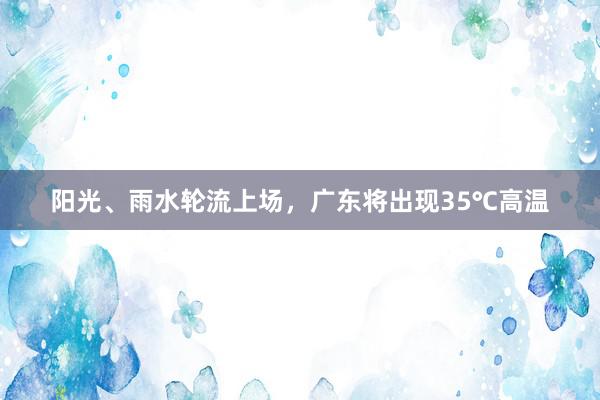 阳光、雨水轮流上场，广东将出现35℃高温